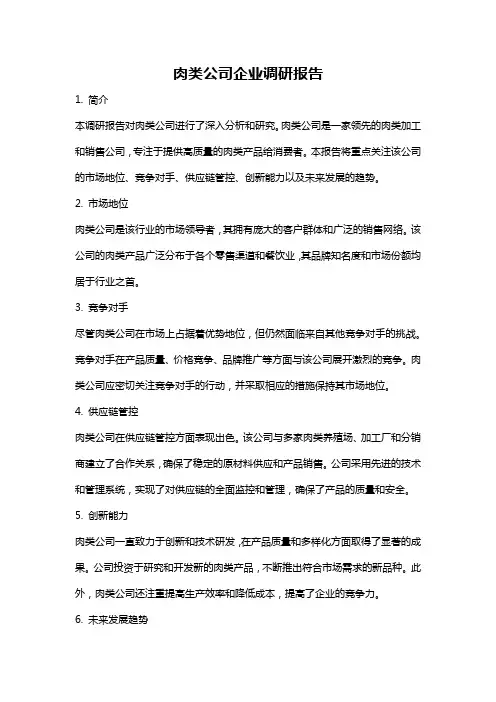 肉类公司企业调研报告

1. 简介

本调研报告对肉类公司进行了深入分析和研究。肉类公司是一家领先的肉类加工和销售公司，专注于提供高质量的肉类产品给消费者。本报告将重点关注该公司的市场地位、竞争对手、供应链管控、创新能力以及未来发展的趋势。

2. 市场地位

肉类公司是该行业的市场领导者，其拥有庞大的客户群体和广泛的销售网络。该公司的肉类产品广泛分布于各个零售渠道和餐饮业，其品牌知名度和市场份额均居于行业之首。

3. 竞争对手

尽管肉类公司在市场上占据着优势地位，但仍然面临来自其他竞争对手的挑战。竞争对手在产品质量、价格竞争、品牌推广等方面与该公司展开激烈的竞争。肉类公司应密切关注竞争对手的行动，并采取相应的措施保持其市场地位。

4. 供应链管控

肉类公司在供应链管控方面表现出色。该公司与多家肉类养殖场、加工厂和分销商建立了合作关系，确保了稳定的原材料供应和产品销售。公司采用先进的技术和管理系统，实现了对供应链的全面监控和管理，确保了产品的质量和安全。

5. 创新能力

肉类公司一直致力于创新和技术研发，在产品质量和多样化方面取得了显著的成果。公司投资于研究和开发新的肉类产品，不断推出符合市场需求的新品种。此外，肉类公司还注重提高生产效率和降低成本，提高了企业的竞争力。

6. 未来发展趋势